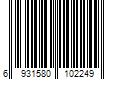 6 931580 102249